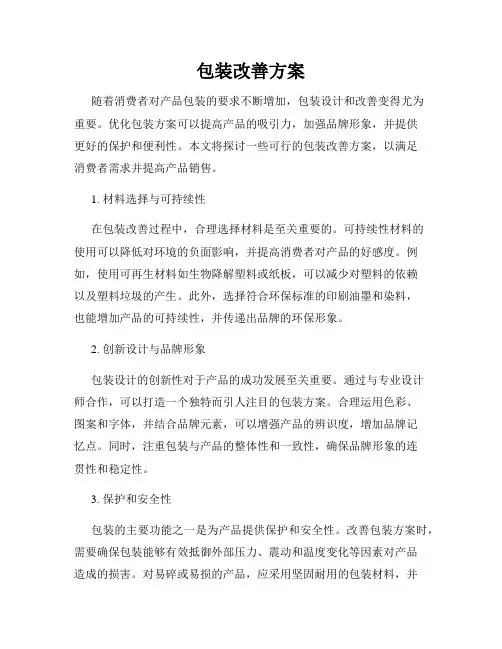 包装改善方案

随着消费者对产品包装的要求不断增加，包装设计和改善变得尤为重要。优化包装方案可以提高产品的吸引力，加强品牌形象，并提供更好的保护和便利性。本文将探讨一些可行的包装改善方案，以满足消费者需求并提高产品销售。

1. 材料选择与可持续性

在包装改善过程中，合理选择材料是至关重要的。可持续性材料的使用可以降低对环境的负面影响，并提高消费者对产品的好感度。例如，使用可再生材料如生物降解塑料或纸板，可以减少对塑料的依赖以及塑料垃圾的产生。此外，选择符合环保标准的印刷油墨和染料，也能增加产品的可持续性，并传递出品牌的环保形象。

2. 创新设计与品牌形象

包装设计的创新性对于产品的成功发展至关重要。通过与专业设计师合作，可以打造一个独特而引人注目的包装方案。合理运用色彩、图案和字体，并结合品牌元素，可以增强产品的辨识度，增加品牌记忆点。同时，注重包装与产品的整体性和一致性，确保品牌形象的连贯性和稳定性。

3. 保护和安全性

包装的主要功能之一是为产品提供保护和安全性。改善包装方案时，需要确保包装能够有效抵御外部压力、震动和温度变化等因素对产品造成的损害。对易碎或易损的产品，应采用坚固耐用的包装材料，并